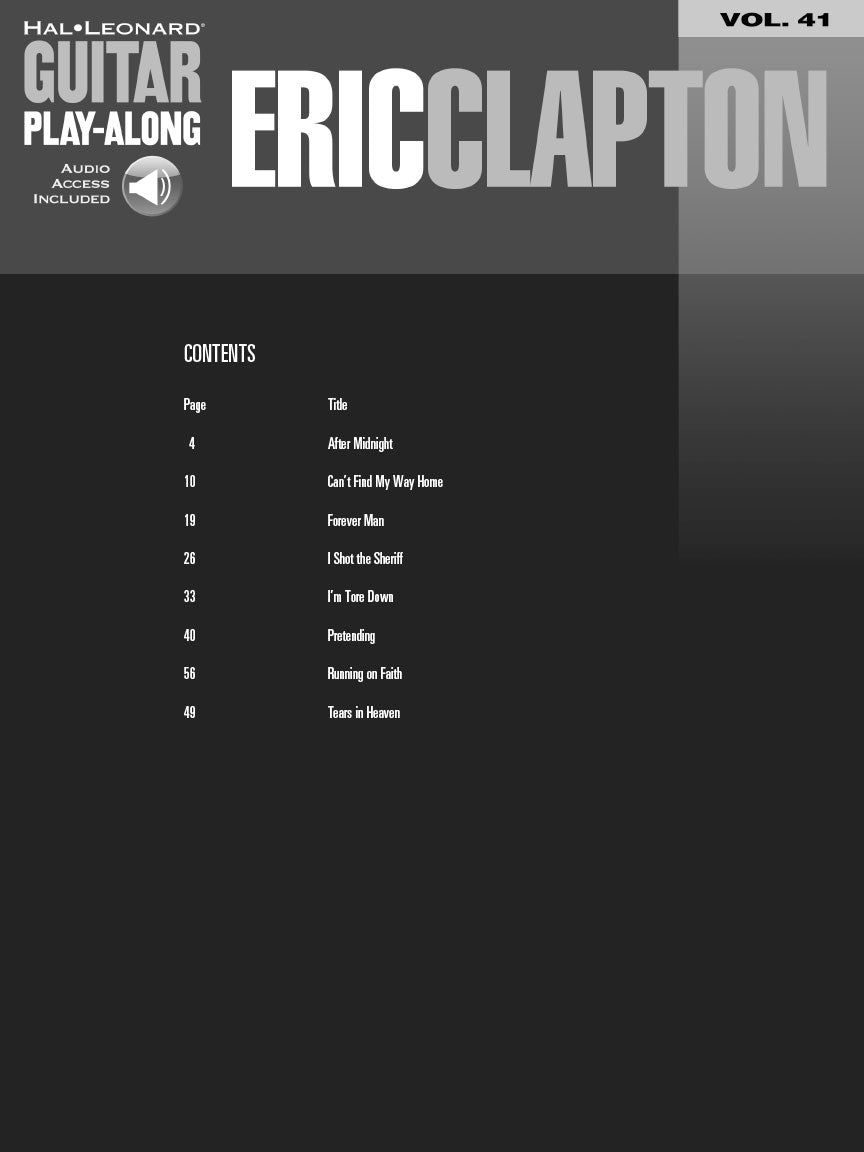 HAL•LEONARD®
GUITAR
PLAY-ALONG
AUDIO ACCESS INCLUDED

VOL. 41

ERIC CLAPTON

CONTENTS

| Page | Title |
|---|---|
| 4 | After Midnight |
| 10 | Can't Find My Way Home |
| 19 | Forever Man |
| 26 | I Shot the Sheriff |
| 33 | I'm Tore Down |
| 40 | Pretending |
| 56 | Running on Faith |
| 49 | Tears in Heaven |